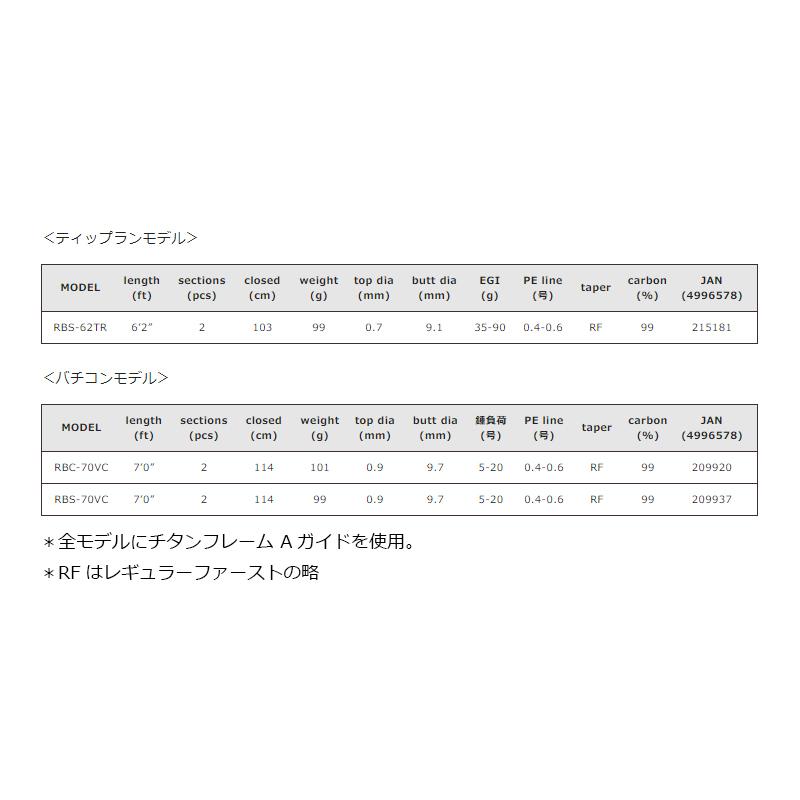 <ティップランモデル>

| MODEL | length (ft) | sections (pcs) | closed (cm) | weight (g) | top dia (mm) | butt dia (mm) | EGI (g) | PE line (号) | taper | carbon (%) | JAN (4996578) |
|---|---|---|---|---|---|---|---|---|---|---|---|
| RBS-62TR | 6'2" | 2 | 103 | 99 | 0.7 | 9.1 | 35-90 | 0.4-0.6 | RF | 99 | 215181 |

<バチコンモデル>

| MODEL | length (ft) | sections (pcs) | closed (cm) | weight (g) | top dia (mm) | butt dia (mm) | 錘負荷 (号) | PE line (号) | taper | carbon (%) | JAN (4996578) |
|---|---|---|---|---|---|---|---|---|---|---|---|
| RBC-70VC | 7'0" | 2 | 114 | 101 | 0.9 | 9.7 | 5-20 | 0.4-0.6 | RF | 99 | 209920 |
| RBS-70VC | 7'0" | 2 | 114 | 99 | 0.9 | 9.7 | 5-20 | 0.4-0.6 | RF | 99 | 209937 |

＊全モデルにチタンフレーム A ガイドを使用。
＊RF はレギュラーファーストの略